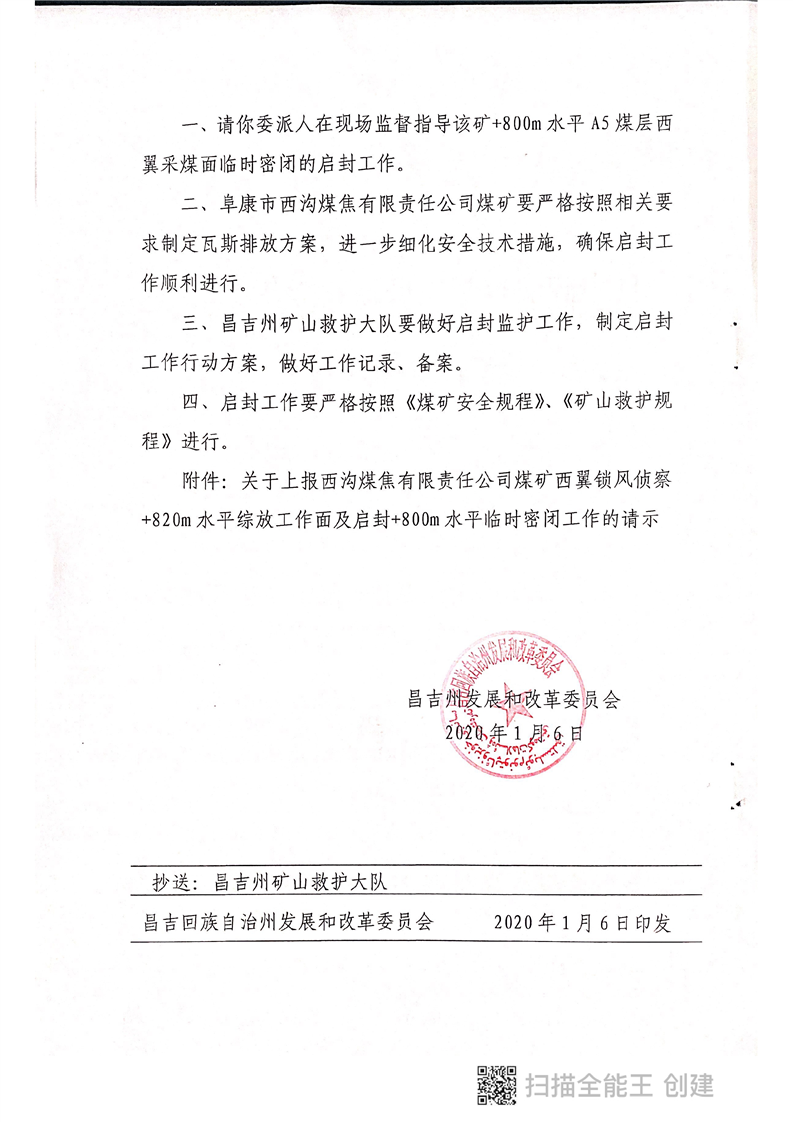 一、请你委派人在现场监督指导该矿+800m水平A5煤层西翼采煤面临时密闭的启封工作。

二、阜康市西沟煤焦有限责任公司煤矿要严格按照相关要求制定瓦斯排放方案，进一步细化安全技术措施，确保启封工作顺利进行。

三、昌吉州矿山救护大队要做好启封监护工作，制定启封工作行动方案，做好工作记录、备案。

四、启封工作要严格按照《煤矿安全规程》、《矿山救护规程》进行。

附件：关于上报西沟煤焦有限责任公司煤矿西翼锁风侦察+820m水平综放工作面及启封+800m水平临时密闭工作的请示

昌吉回族自治州发展和改革委员会

昌吉州发展和改革委员会
2020年1月6日

抄送：昌吉州矿山救护大队

昌吉回族自治州发展和改革委员会　　2020年1月6日印发

扫描全能王 创建